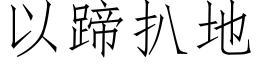 以蹄扒地